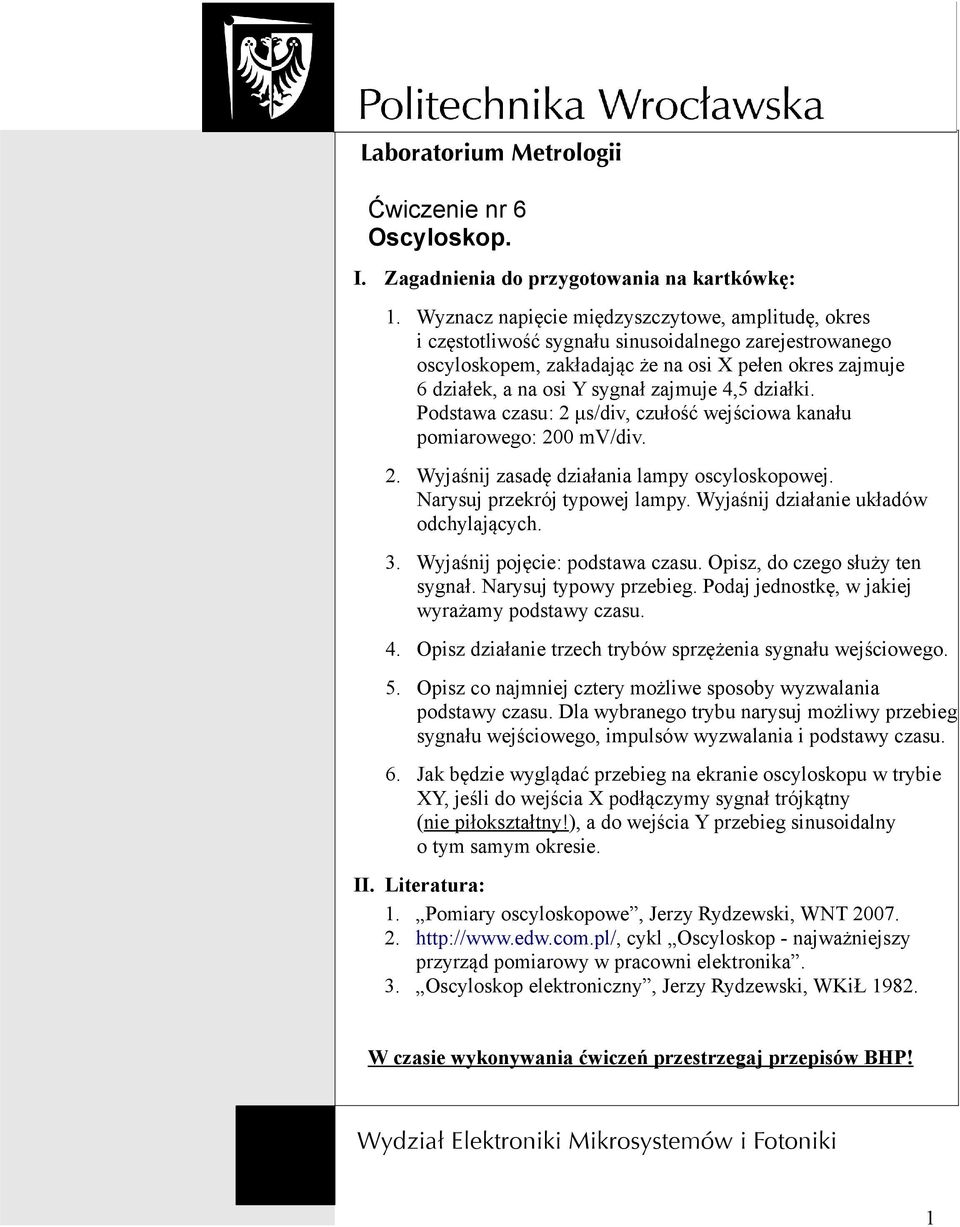 Politechnika Wrocławska

Laboratorium Metrologii

Ćwiczenie nr 6
Oscyloskop.

I. Zagadnienia do przygotowania na kartkówkę:

1. Wyznacz napięcie międzyszczytowe, amplitudę, okres i częstotliwość sygnału sinusoidalnego zarejestrowanego oscyloskopem, zakładając że na osi X pełen okres zajmuje 6 działek, a na osi Y sygnał zajmuje 4,5 działki. Podstawa czasu: 2 μs/div, czułość wejściowa kanału pomiarowego: 200 mV/div.

2. Wyjaśnij zasadę działania lampy oscyloskopowej. Narysuj przekrój typowej lampy. Wyjaśnij działanie układów odchylających.

3. Wyjaśnij pojęcie: podstawa czasu. Opisz, do czego służy ten sygnał. Narysuj typowy przebieg. Podaj jednostkę, w jakiej wyrażamy podstawy czasu.

4. Opisz działanie trzech trybów sprzężenia sygnału wejściowego.

5. Opisz co najmniej cztery możliwe sposoby wyzwalania podstawy czasu. Dla wybranego trybu narysuj możliwy przebieg sygnału wejściowego, impulsów wyzwalania i podstawy czasu.

6. Jak będzie wyglądać przebieg na ekranie oscyloskopu w trybie XY, jeśli do wejścia X podłączymy sygnał trójkątny (nie piłokształtny!), a do wejścia Y przebieg sinusoidalny o tym samym okresie.

II. Literatura:
1. „Pomiary oscyloskopowe”, Jerzy Rydzewski, WNT 2007.
2. http://www.edw.com.pl/, cykl „Oscyloskop - najważniejszy przyrząd pomiarowy w pracowni elektronika”.
3. „Oscyloskop elektroniczny”, Jerzy Rydzewski, WKiŁ 1982.

W czasie wykonywania ćwiczeń przestrzegaj przepisów BHP!

Wydział Elektroniki Mikrosystemów i Fotoniki

1